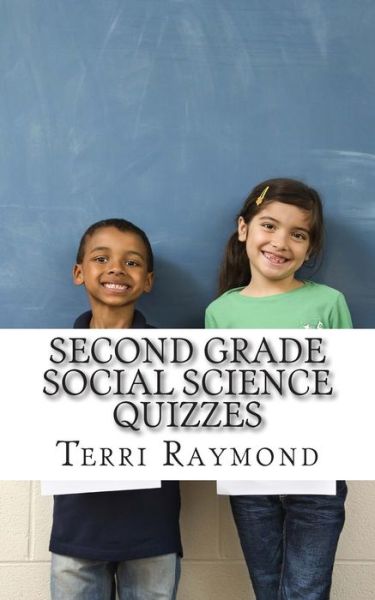 SECOND GRADE SOCIAL SCIENCE QUIZZES

TERRI RAYMOND